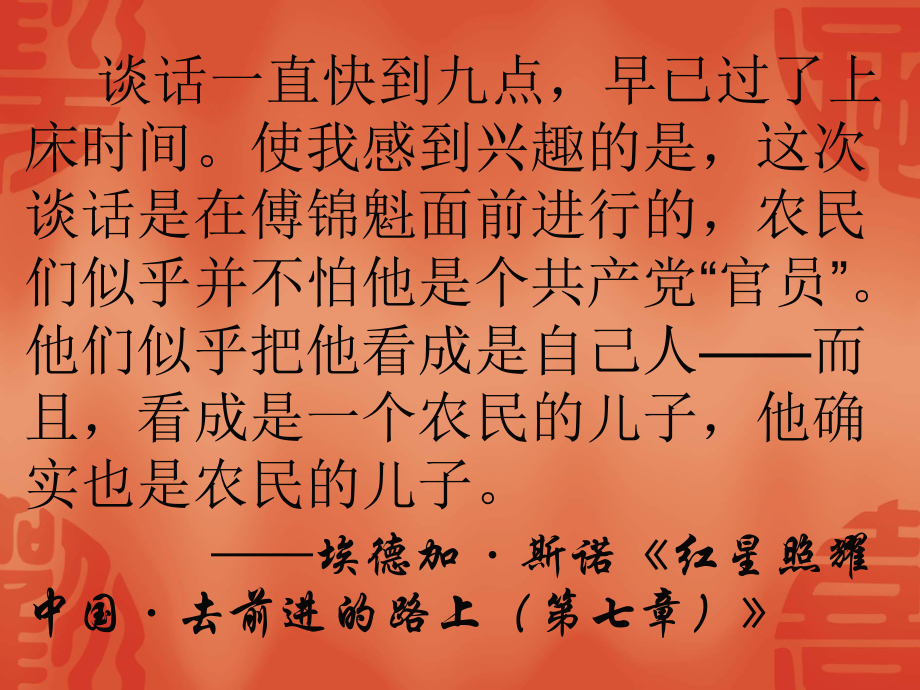 谈话一直快到九点，早已过了上床时间。使我感到兴趣的是，这次谈话是在傅锦魁面前进行的，农民们似乎并不怕他是个共产党“官员”。他们似乎把他看成是自己人——而且，看成是一个农民的儿子，他确实也是农民的儿子。

——埃德加·斯诺《红星照耀中国·去前进的路上（第七章）》